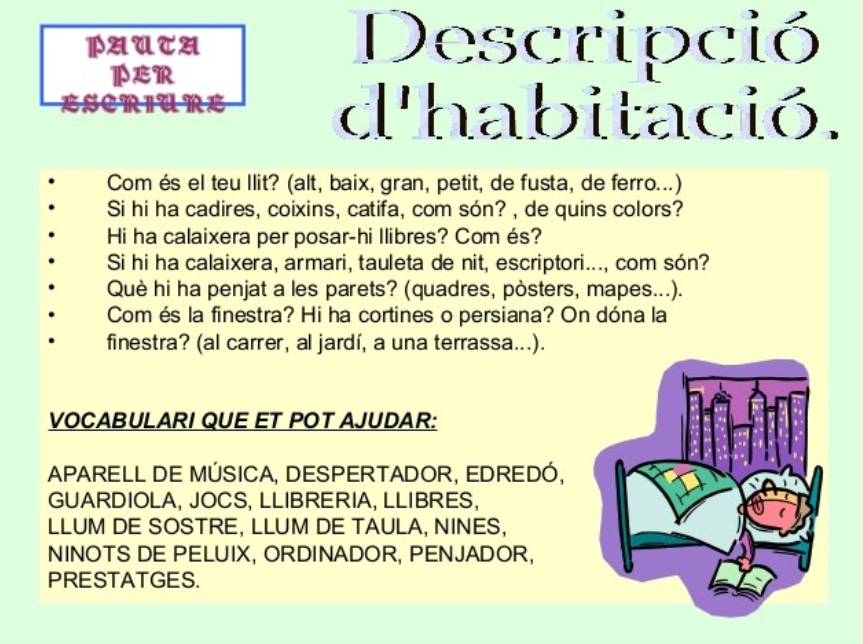 PAUTA
PER
ESCRIURE

Descripció
d'habitació.

• Com és el teu llit? (alt, baix, gran, petit, de fusta, de ferro...)
• Si hi ha cadires, coixins, catifa, com són? , de quins colors?
• Hi ha calaixera per posar-hi llibres? Com és?
• Si hi ha calaixera, armari, tauleta de nit, escriptori..., com són?
• Què hi ha penjat a les parets? (quadres, pòsters, mapes...).
• Com és la finestra? Hi ha cortines o persiana? On dóna la
• finestra? (al carrer, al jardí, a una terrassa...).

VOCABULARI QUE ET POT AJUDAR:

APARELL DE MÚSICA, DESPERTADOR, EDREDÓ, GUARDIOLA, JOCS, LLIBRERIA, LLIBRES, LLUM DE SOSTRE, LLUM DE TAULA, NINES, NINOTS DE PELUIX, ORDINADOR, PENJADOR, PRESTATGES.